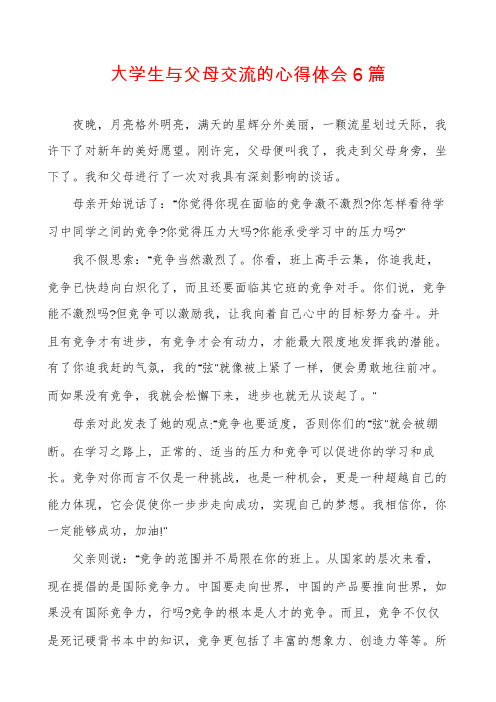 大学生与父母交流的心得体会6篇

夜晚，月亮格外明亮，满天的星辉分外美丽，一颗流星划过天际，我许下了对新年的美好愿望。刚许完，父母便叫我了，我走到父母身旁，坐下了。我和父母进行了一次对我具有深刻影响的谈话。

母亲开始说话了："你觉得你现在面临的竞争激不激烈?你怎样看待学习中同学之间的竞争?你觉得压力大吗?你能承受学习中的压力吗?"

我不假思索："竞争当然激烈了。你看，班上高手云集，你追我赶，竞争已快趋向白炽化了，而且还要面临其它班的竞争对手。你们说，竞争能不激烈吗?但竞争可以激励我，让我向着自己心中的目标努力奋斗。并且有竞争才有进步，有竞争才会有动力，才能最大限度地发挥我的潜能。有了你追我赶的气氛，我的"弦"就像被上紧了一样，便会勇敢地往前冲。而如果没有竞争，我就会松懈下来，进步也就无从谈起了。"

母亲对此发表了她的观点:"竞争也要适度，否则你们的"弦"就会被绷断。在学习之路上，正常的、适当的压力和竞争可以促进你的学习和成长。竞争对你而言不仅是一种挑战，也是一种机会，更是一种超越自己的能力体现，它会促使你一步步走向成功，实现自己的梦想。我相信你，你一定能够成功，加油!"

父亲则说："竞争的范围并不局限在你的班上。从国家的层次来看，现在提倡的是国际竞争力。中国要走向世界，中国的产品要推向世界，如果没有国际竞争力，行吗?竞争的根本是人才的竞争。而且，竞争不仅仅是死记硬背书本中的知识，竞争更包括了丰富的想象力、创造力等等。所